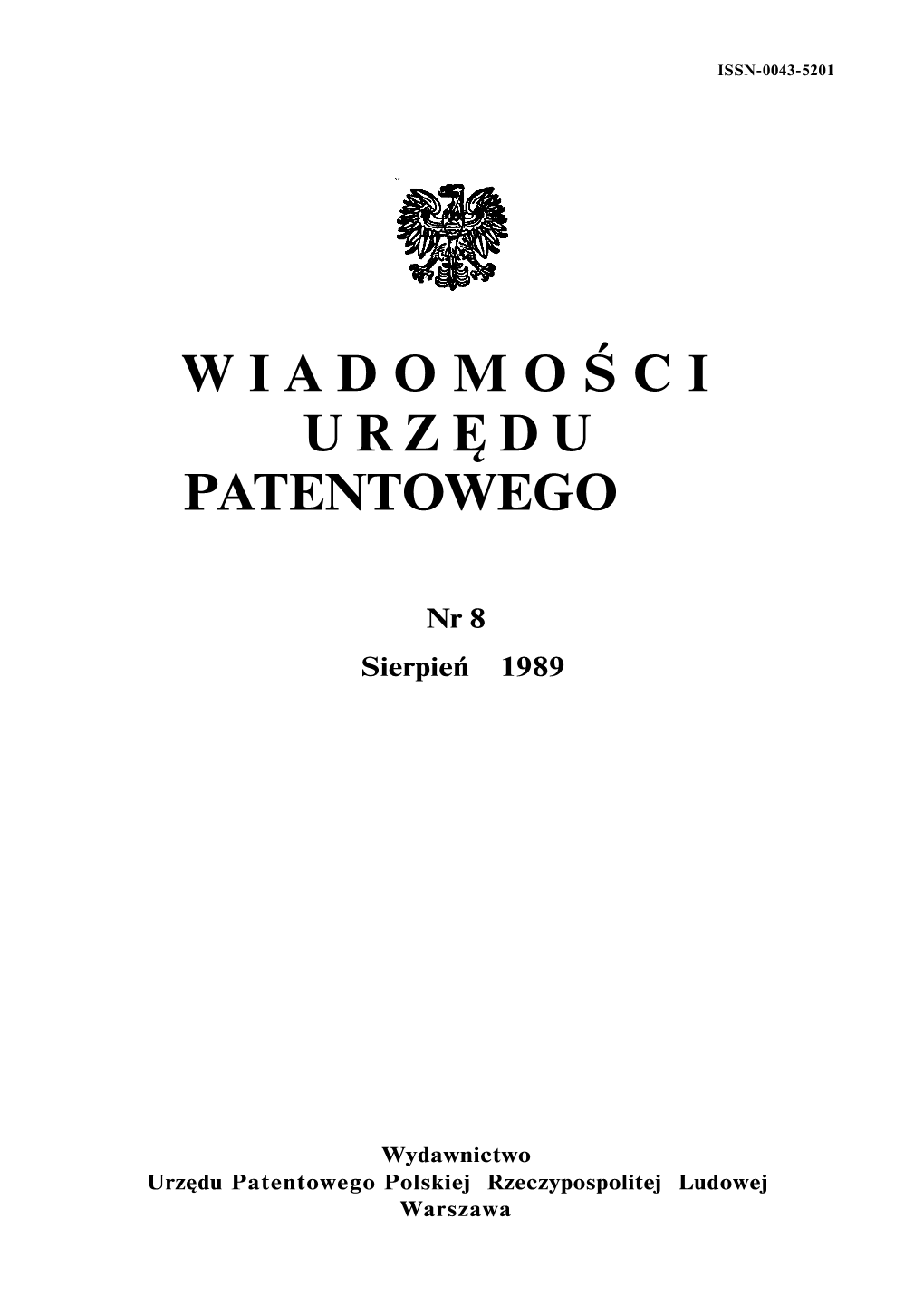 ISSN-0043-5201

WIADOMOŚCI
URZĘDU
PATENTOWEGO

Nr 8
Sierpień 1989

Wydawnictwo
Urzędu Patentowego Polskiej Rzeczypospolitej Ludowej
Warszawa